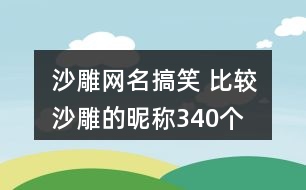 沙雕网名搞笑 比较沙雕的昵称340个